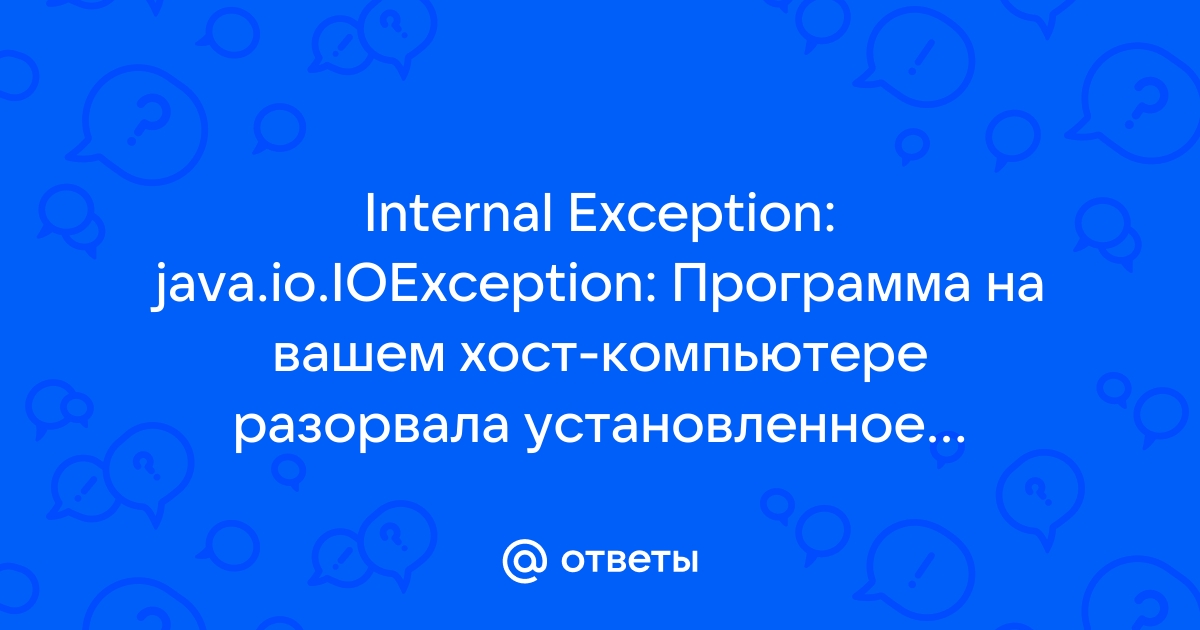 Internal Exception: java.io.IOException: Программа на вашем хост-компьютере разорвала установленное...

@ ответы